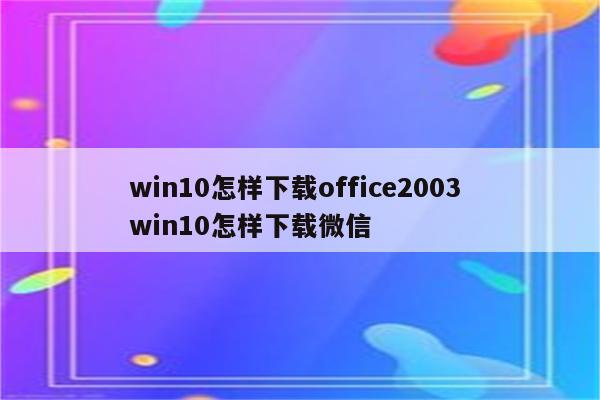 win10怎样下载office2003
win10怎样下载微信